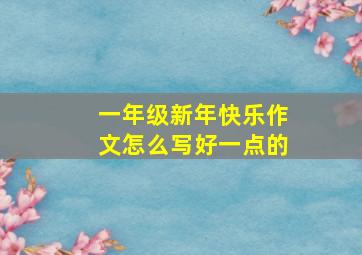 一年级新年快乐作文怎么写好一点的